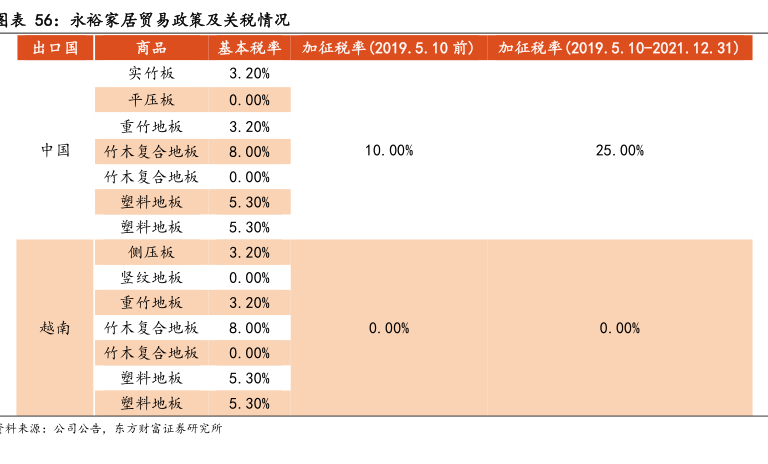 图表 56：永裕家居贸易政策及关税情况

| 出口国 | 商品 | 基本税率 | 加征税率(2019.5.10 前) | 加征税率(2019.5.10-2021.12.31) |
|---|---|---|---|---|
| 中国 | 实竹板 | 3.20% | 10.00% | 25.00% |
| | 平压板 | 0.00% | | |
| | 重竹地板 | 3.20% | | |
| | 竹木复合地板 | 8.00% | | |
| | 竹木复合地板 | 0.00% | | |
| | 塑料地板 | 5.30% | | |
| | 塑料地板 | 5.30% | | |
| 越南 | 侧压板 | 3.20% | 0.00% | 0.00% |
| | 竖纹地板 | 0.00% | | |
| | 重竹地板 | 3.20% | | |
| | 竹木复合地板 | 8.00% | | |
| | 竹木复合地板 | 0.00% | | |
| | 塑料地板 | 5.30% | | |
| | 塑料地板 | 5.30% | | |

资料来源：公司公告，东方财富证券研究所